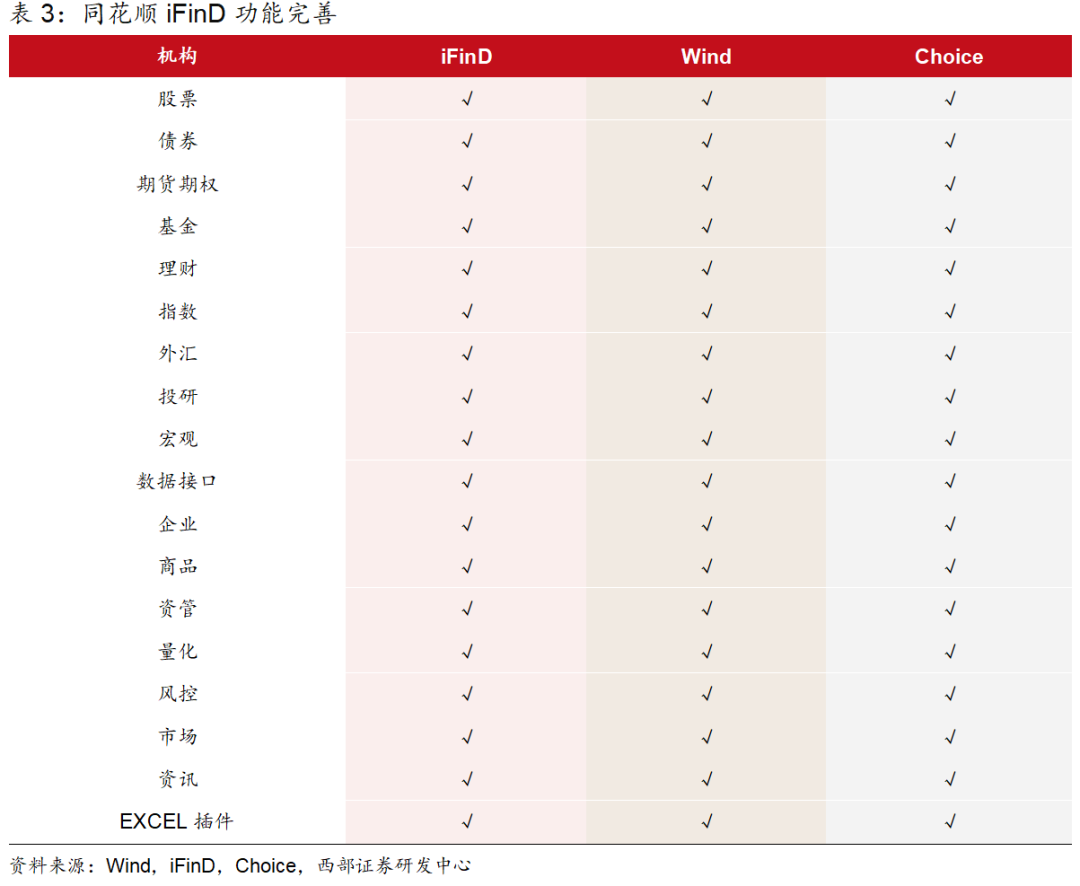 表3：同花顺iFinD功能完善

| 机构 | iFinD | Wind | Choice |
|---|---|---|---|
| 股票 | √ | √ | √ |
| 债券 | √ | √ | √ |
| 期货期权 | √ | √ | √ |
| 基金 | √ | √ | √ |
| 理财 | √ | √ | √ |
| 指数 | √ | √ | √ |
| 外汇 | √ | √ | √ |
| 投研 | √ | √ | √ |
| 宏观 | √ | √ | √ |
| 数据接口 | √ | √ | √ |
| 企业 | √ | √ | √ |
| 商品 | √ | √ | √ |
| 资管 | √ | √ | √ |
| 量化 | √ | √ | √ |
| 风控 | √ | √ | √ |
| 市场 | √ | √ | √ |
| 资讯 | √ | √ | √ |
| EXCEL插件 | √ | √ | √ |

资料来源：Wind，iFinD，Choice，西部证券研发中心